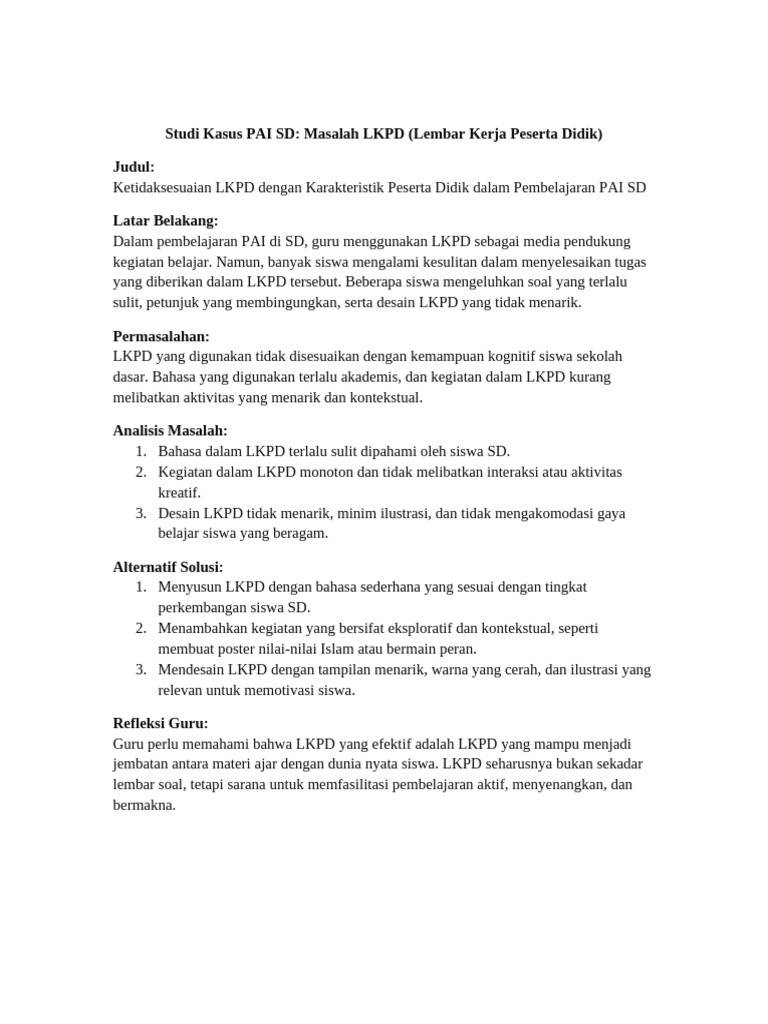 Studi Kasus PAI SD: Masalah LKPD (Lembar Kerja Peserta Didik)

Judul:
Ketidaksesuaian LKPD dengan Karakteristik Peserta Didik dalam Pembelajaran PAI SD

Latar Belakang:
Dalam pembelajaran PAI di SD, guru menggunakan LKPD sebagai media pendukung kegiatan belajar. Namun, banyak siswa mengalami kesulitan dalam menyelesaikan tugas yang diberikan dalam LKPD tersebut. Beberapa siswa mengeluhkan soal yang terlalu sulit, petunjuk yang membingungkan, serta desain LKPD yang tidak menarik.

Permasalahan:
LKPD yang digunakan tidak disesuaikan dengan kemampuan kognitif siswa sekolah dasar. Bahasa yang digunakan terlalu akademis, dan kegiatan dalam LKPD kurang melibatkan aktivitas yang menarik dan kontekstual.

Analisis Masalah:
1. Bahasa dalam LKPD terlalu sulit dipahami oleh siswa SD.
2. Kegiatan dalam LKPD monoton dan tidak melibatkan interaksi atau aktivitas kreatif.
3. Desain LKPD tidak menarik, minim ilustrasi, dan tidak mengakomodasi gaya belajar siswa yang beragam.

Alternatif Solusi:
1. Menyusun LKPD dengan bahasa sederhana yang sesuai dengan tingkat perkembangan siswa SD.
2. Menambahkan kegiatan yang bersifat eksploratif dan kontekstual, seperti membuat poster nilai-nilai Islam atau bermain peran.
3. Mendesain LKPD dengan tampilan menarik, warna yang cerah, dan ilustrasi yang relevan untuk memotivasi siswa.

Refleksi Guru:
Guru perlu memahami bahwa LKPD yang efektif adalah LKPD yang mampu menjadi jembatan antara materi ajar dengan dunia nyata siswa. LKPD seharusnya bukan sekadar lembar soal, tetapi sarana untuk memfasilitasi pembelajaran aktif, menyenangkan, dan bermakna.